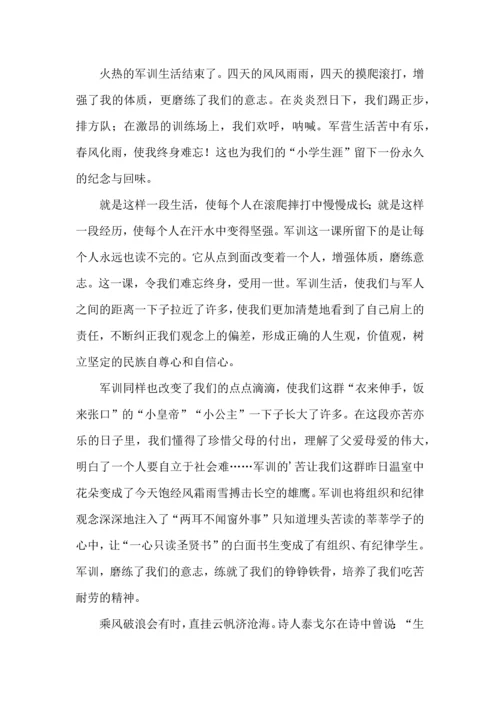 火热的军训生活结束了。四天的风风雨雨，四天的摸爬滚打，增强了我的体质，更磨练了我们的意志。在炎炎烈日下，我们踢正步，排方队；在激昂的训练场上，我们欢呼，呐喊。军营生活苦中有乐，春风化雨，使我终身难忘！这也为我们的“小学生涯”留下一份永久的纪念与回味。

就是这样一段生活，使每个人在滚爬摔打中慢慢成长；就是这样一段经历，使每个人在汗水中变得坚强。军训这一课所留下的是让每个人永远也读不完的。它从点到面改变着一个人，增强体质，磨练意志。这一课，令我们难忘终身，受用一世。军训生活，使我们与军人之间的距离一下子拉近了许多，使我们更加清楚地看到了自己肩上的责任，不断纠正我们观念上的偏差，形成正确的人生观，价值观，树立坚定的民族自尊心和自信心。

军训同样也改变了我们的点点滴滴，使我们这群“衣来伸手，饭来张口”的“小皇帝”“小公主”一下子长大了许多。在这段亦苦亦乐的日子里，我们懂得了珍惜父母的付出，理解了父爱母爱的伟大，明白了一个人要自立于社会难……军训的’苦让我们这群昨日温室中花朵变成了今天饱经风霜雨雪搏击长空的雄鹰。军训也将组织和纪律观念深深地注入了“两耳不闻窗外事”只知道埋头苦读的莘莘学子的心中，让“一心只读圣贤书”的白面书生变成了有组织、有纪律学生。军训，磨练了我们的意志，练就了我们的铮铮铁骨，培养了我们吃苦耐劳的精神。

乘风破浪会有时，直挂云帆济沧海。诗人泰戈尔在诗中曾说 “生